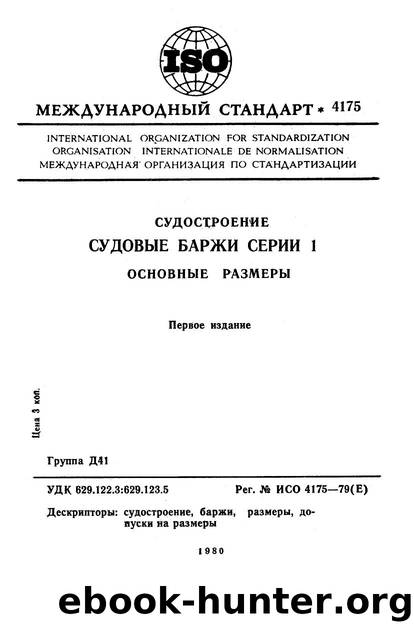 ISO

МЕЖДУНАРОДНЫЙ СТАНДАРТ * 4175

INTERNATIONAL ORGANIZATION FOR STANDARDIZATION
ORGANISATION INTERNATIONALE DE NORMALISATION
МЕЖДУНАРОДНАЯ ОРГАНИЗАЦИЯ ПО СТАНДАРТИЗАЦИИ

СУДОСТРОЕНИЕ
СУДОВЫЕ БАРЖИ СЕРИИ 1
ОСНОВНЫЕ РАЗМЕРЫ

Первое издание

Цена 3 коп.

Группа Д41

УДК 629.122.3:629.123.5

Рег. № ИСО 4175—79(Е)

Дескрипторы: судостроение, баржи, размеры, допуски на размеры

1980

ebook-hunter.org